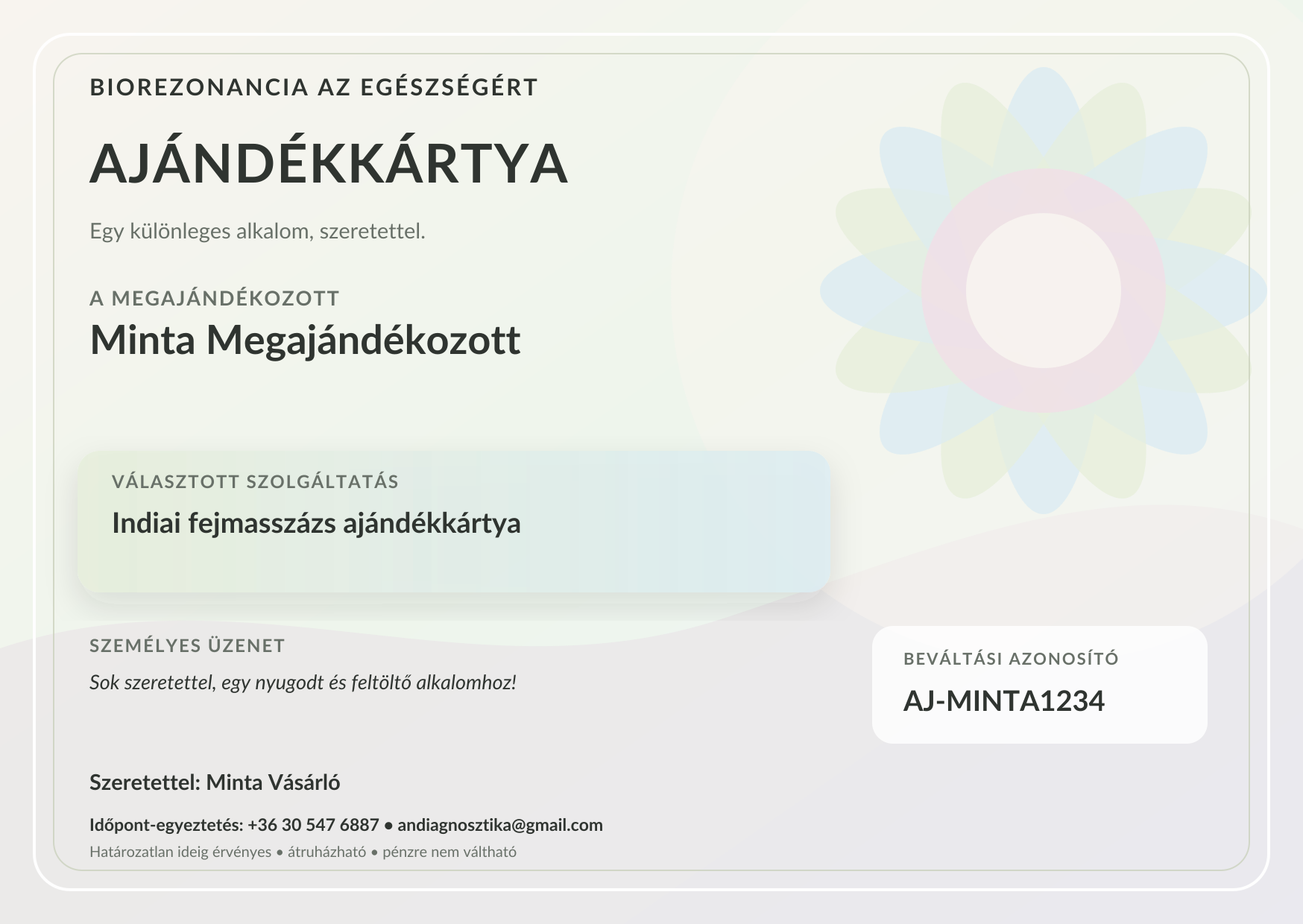 BIOREZONANCIA AZ EGÉSZSÉGÉRT

AJÁNDÉKKÁRTYA

Egy különleges alkalom, szeretettel.

A MEGAJÁNDÉKOZOTT
Minta Megajándékozott

VÁLASZTOTT SZOLGÁLTATÁS
Indiai fejmasszázs ajándékkártya

SZEMÉLYES ÜZENET
Sok szeretettel, egy nyugodt és feltöltő alkalomhoz!

BEVÁLTÁSI AZONOSÍTÓ
AJ-MINTA1234

Szeretettel: Minta Vásárló

Időpont-egyeztetés: +36 30 547 6887 • andiagnosztika@gmail.com
Határozatlan ideig érvényes • átruházható • pénzre nem váltható